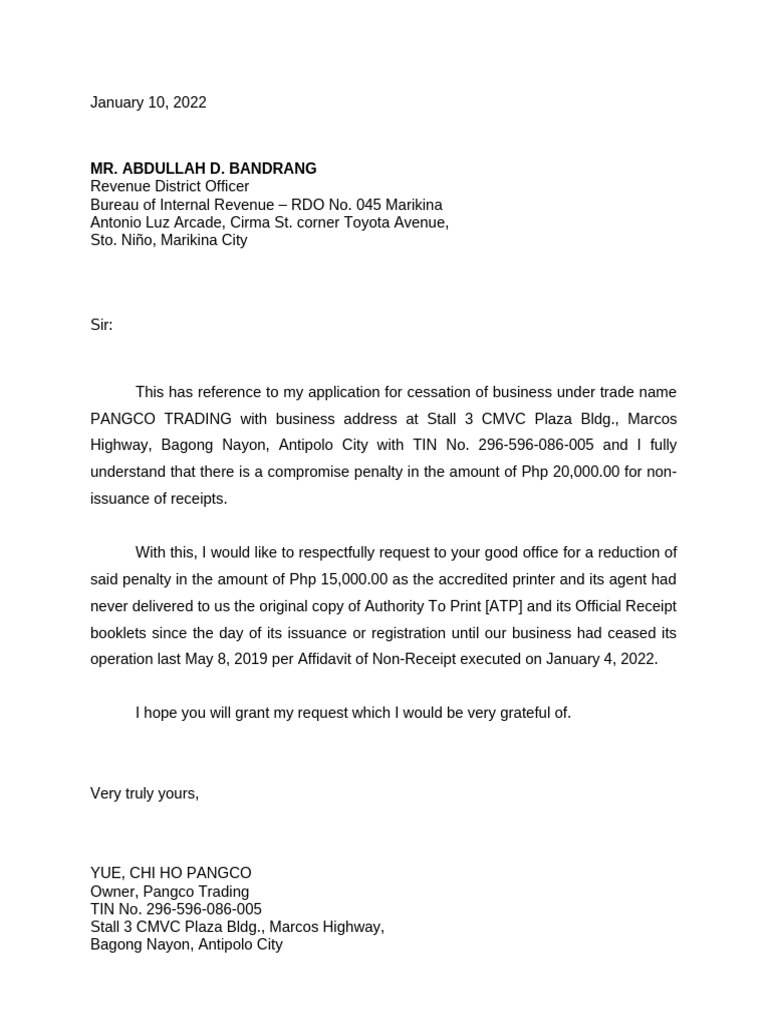 January 10, 2022

MR. ABDULLAH D. BANDRANG
Revenue District Officer
Bureau of Internal Revenue – RDO No. 045 Marikina
Antonio Luz Arcade, Cirma St. corner Toyota Avenue,
Sto. Niño, Marikina City

Sir:

This has reference to my application for cessation of business under trade name PANGCO TRADING with business address at Stall 3 CMVC Plaza Bldg., Marcos Highway, Bagong Nayon, Antipolo City with TIN No. 296-596-086-005 and I fully understand that there is a compromise penalty in the amount of Php 20,000.00 for non-issuance of receipts.

With this, I would like to respectfully request to your good office for a reduction of said penalty in the amount of Php 15,000.00 as the accredited printer and its agent had never delivered to us the original copy of Authority To Print [ATP] and its Official Receipt booklets since the day of its issuance or registration until our business had ceased its operation last May 8, 2019 per Affidavit of Non-Receipt executed on January 4, 2022.

I hope you will grant my request which I would be very grateful of.

Very truly yours,

YUE, CHI HO PANGCO
Owner, Pangco Trading
TIN No. 296-596-086-005
Stall 3 CMVC Plaza Bldg., Marcos Highway,
Bagong Nayon, Antipolo City